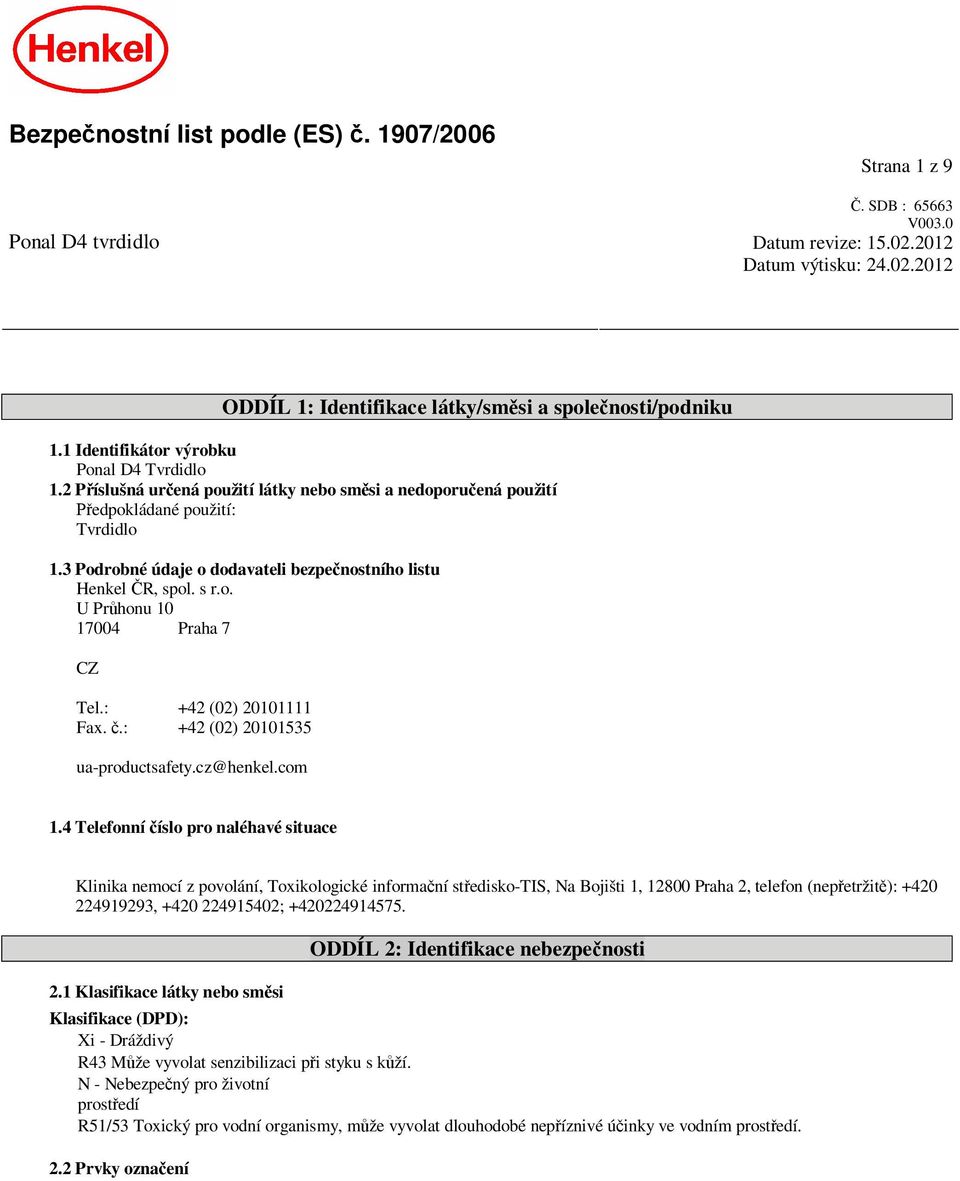 Henkel

Bezpečnostní list podle (ES) č. 1907/2006

Strana 1 z 9

Č. SDB : 65663
V003.0
Ponal D4 tvrdidlo
Datum revize: 15.02.2012
Datum výtisku: 24.02.2012

ODDÍL 1: Identifikace látky/směsi a společnosti/podniku

1.1 Identifikátor výrobku
Ponal D4 Tvrdidlo
1.2 Příslušná určená použití látky nebo směsi a nedoporučená použití
Předpokládané použití:
Tvrdidlo

1.3 Podrobné údaje o dodavateli bezpečnostního listu
Henkel ČR, spol. s r.o.
U Průhonu 10
17004 Praha 7

CZ

Tel.: +42 (02) 20101111
Fax. č.: +42 (02) 20101535

ua-productsafety.cz@henkel.com

1.4 Telefonní číslo pro naléhavé situace

Klinika nemocí z povolání, Toxikologické informační středisko-TIS, Na Bojišti 1, 12800 Praha 2, telefon (nepřetržitě): +420 224919293, +420 224915402; +420224914575.

ODDÍL 2: Identifikace nebezpečnosti

2.1 Klasifikace látky nebo směsi
Klasifikace (DPD):
Xi - Dráždivý
R43 Může vyvolat senzibilizaci při styku s kůží.
N - Nebezpečný pro životní prostředí
R51/53 Toxický pro vodní organismy, může vyvolat dlouhodobé nepříznivé účinky ve vodním prostředí.

2.2 Prvky označení